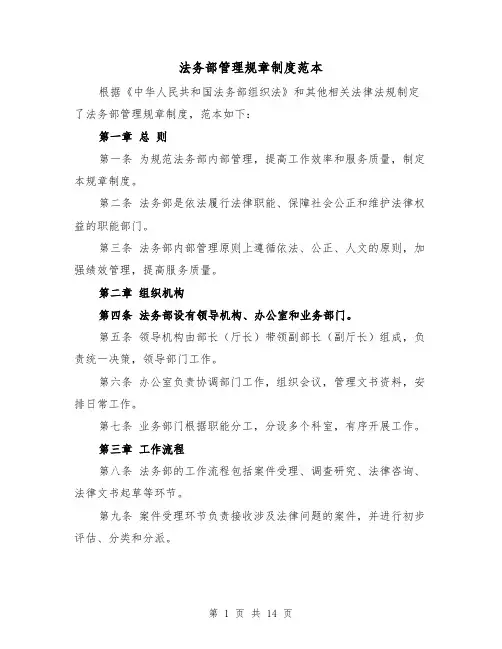 法务部管理规章制度范本

根据《中华人民共和国法务部组织法》和其他相关法律法规制定了法务部管理规章制度，范本如下：

第一章 总 则

第一条 为规范法务部内部管理，提高工作效率和服务质量，制定本规章制度。

第二条 法务部是依法履行法律职能、保障社会公正和维护法律权益的职能部门。

第三条 法务部内部管理原则上遵循依法、公正、人文的原则，加强绩效管理，提高服务质量。

第二章 组织机构

第四条 法务部设有领导机构、办公室和业务部门。

第五条 领导机构由部长（厅长）带领副部长（副厅长）组成，负责统一决策，领导部门工作。

第六条 办公室负责协调部门工作，组织会议，管理文书资料，安排日常工作。

第七条 业务部门根据职能分工，分设多个科室，有序开展工作。

第三章 工作流程

第八条 法务部的工作流程包括案件受理、调查研究、法律咨询、法律文书起草等环节。

第九条 案件受理环节负责接收涉及法律问题的案件，并进行初步评估、分类和分派。

第 1 页 共 14 页